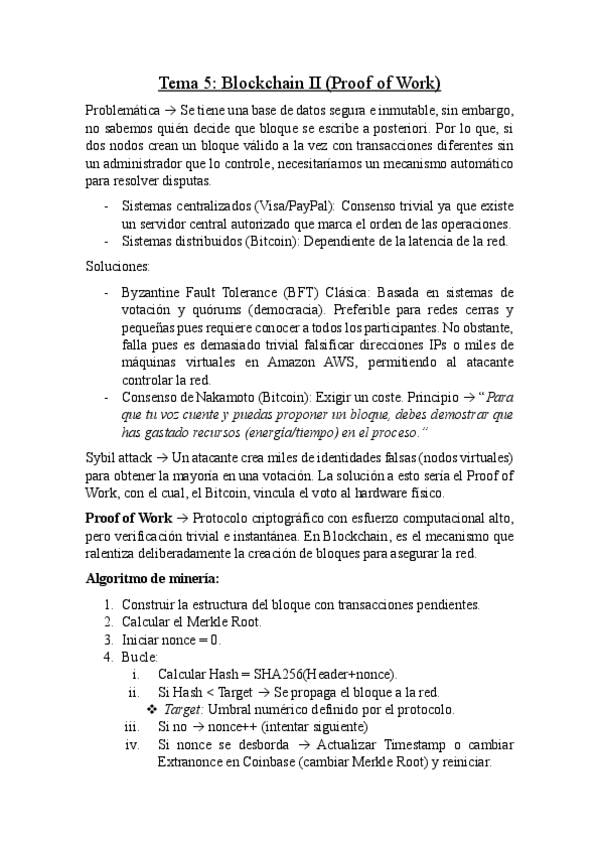 Tema 5: Blockchain II (Proof of Work)

Problemática → Se tiene una base de datos segura e inmutable, sin embargo, no sabemos quién decide que bloque se escribe a posteriori. Por lo que, si dos nodos crean un bloque válido a la vez con transacciones diferentes sin un administrador que lo controle, necesitaríamos un mecanismo automático para resolver disputas.

- Sistemas centralizados (Visa/PayPal): Consenso trivial ya que existe un servidor central autorizado que marca el orden de las operaciones.
- Sistemas distribuidos (Bitcoin): Dependiente de la latencia de la red.

Soluciones:

- Byzantine Fault Tolerance (BFT) Clásica: Basada en sistemas de votación y quórums (democracia). Preferible para redes cerras y pequeñas pues requiere conocer a todos los participantes. No obstante, falla pues es demasiado trivial falsificar direcciones IPs o miles de máquinas virtuales en Amazon AWS, permitiendo al atacante controlar la red.
- Consenso de Nakamoto (Bitcoin): Exigir un coste. Principio → "Para que tu voz cuente y puedas proponer un bloque, debes demostrar que has gastado recursos (energía/tiempo) en el proceso."

Sybil attack → Un atacante crea miles de identidades falsas (nodos virtuales) para obtener la mayoría en una votación. La solución a esto sería el Proof of Work, con el cual, el Bitcoin, vincula el voto al hardware físico.

Proof of Work → Protocolo criptográfico con esfuerzo computacional alto, pero verificación trivial e instantánea. En Blockchain, es el mecanismo que ralentiza deliberadamente la creación de bloques para asegurar la red.

Algoritmo de minería:

1. Construir la estructura del bloque con transacciones pendientes.
2. Calcular el Merkle Root.
3. Iniciar nonce = 0.
4. Bucle:
   i. Calcular Hash = SHA256(Header+nonce).
   ii. Si Hash < Target → Se propaga el bloque a la red.
      ❖ Target: Umbral numérico definido por el protocolo.
   iii. Si no → nonce++ (intentar siguiente)
   iv. Si nonce se desborda → Actualizar Timestamp o cambiar Extranonce en Coinbase (cambiar Merkle Root) y reiniciar.